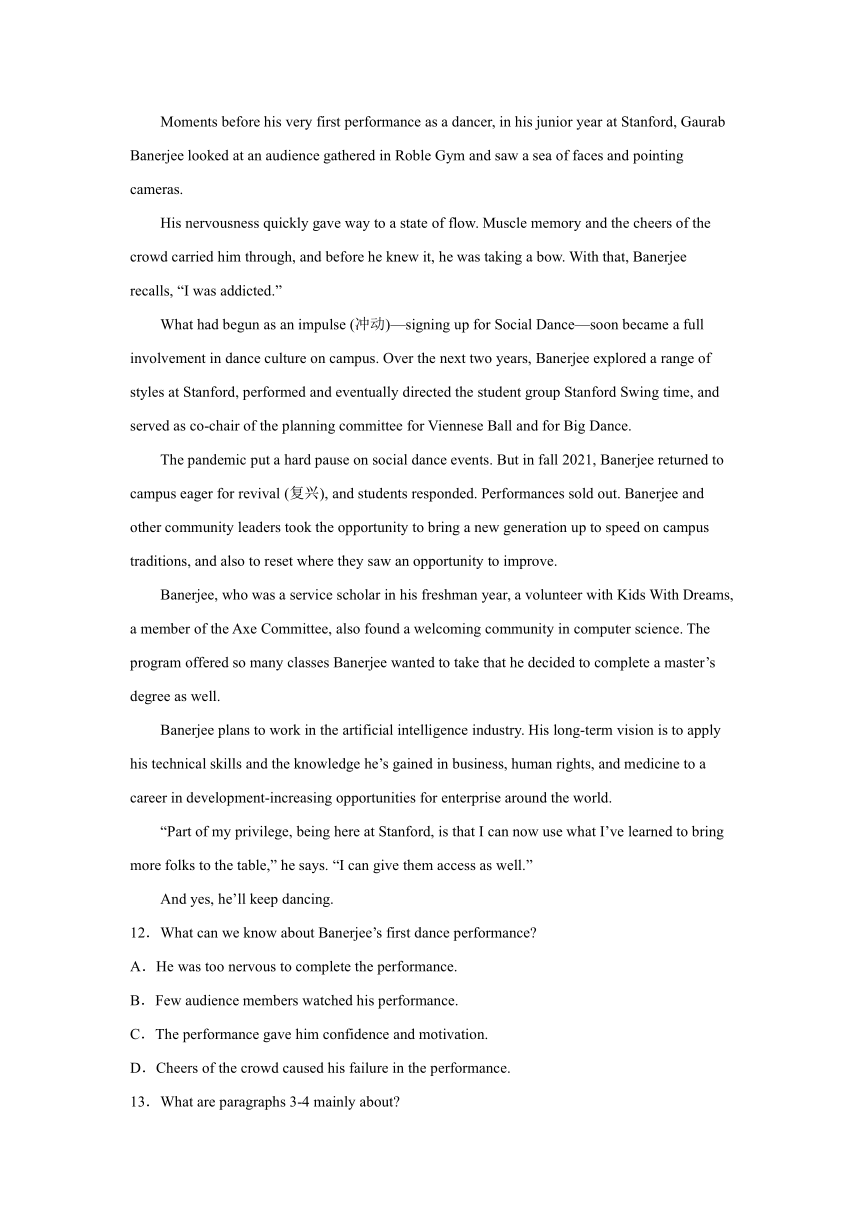 Moments before his very first performance as a dancer, in his junior year at Stanford, Gaurab Banerjee looked at an audience gathered in Roble Gym and saw a sea of faces and pointing cameras.

His nervousness quickly gave way to a state of flow. Muscle memory and the cheers of the crowd carried him through, and before he knew it, he was taking a bow. With that, Banerjee recalls, “I was addicted.”

What had begun as an impulse (冲动)—signing up for Social Dance—soon became a full involvement in dance culture on campus. Over the next two years, Banerjee explored a range of styles at Stanford, performed and eventually directed the student group Stanford Swing time, and served as co-chair of the planning committee for Viennese Ball and for Big Dance.

The pandemic put a hard pause on social dance events. But in fall 2021, Banerjee returned to campus eager for revival (复兴), and students responded. Performances sold out. Banerjee and other community leaders took the opportunity to bring a new generation up to speed on campus traditions, and also to reset where they saw an opportunity to improve.

Banerjee, who was a service scholar in his freshman year, a volunteer with Kids With Dreams, a member of the Axe Committee, also found a welcoming community in computer science. The program offered so many classes Banerjee wanted to take that he decided to complete a master’s degree as well.

Banerjee plans to work in the artificial intelligence industry. His long-term vision is to apply his technical skills and the knowledge he’s gained in business, human rights, and medicine to a career in development-increasing opportunities for enterprise around the world.

“Part of my privilege, being here at Stanford, is that I can now use what I’ve learned to bring more folks to the table,” he says. “I can give them access as well.”

And yes, he’ll keep dancing.

12．What can we know about Banerjee’s first dance performance?

A．He was too nervous to complete the performance.

B．Few audience members watched his performance.

C．The performance gave him confidence and motivation.

D．Cheers of the crowd caused his failure in the performance.

13．What are paragraphs 3-4 mainly about?